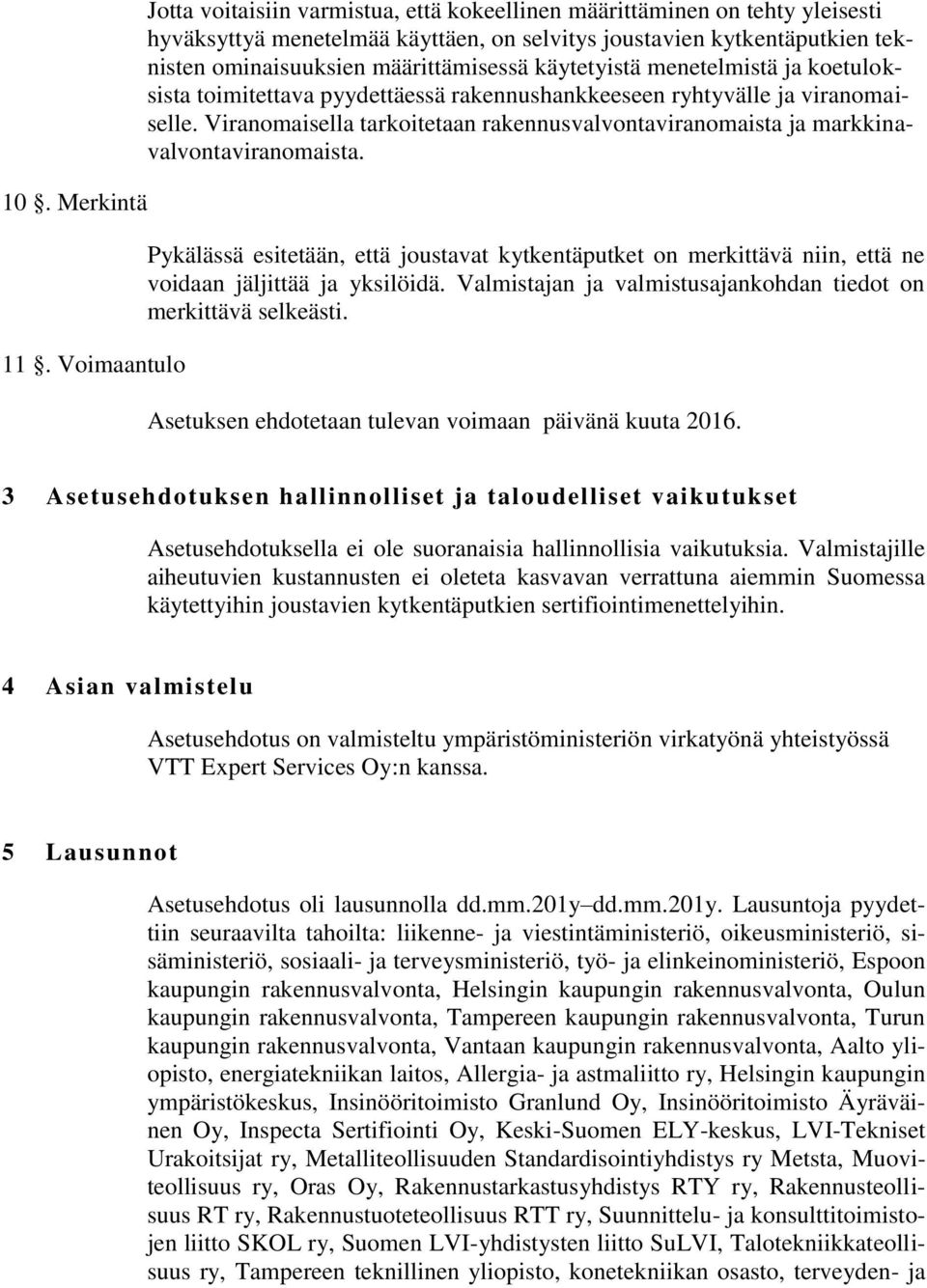 Jotta voitaisiin varmistua, että kokeellinen määrittäminen on tehty yleisesti hyväksyttyä menetelmää käyttäen, on selvitys joustavien kytkentäputkien teknisten ominaisuuksien määrittämisessä käytetyistä menetelmistä ja koetuloksista toimitettava pyydettäessä rakennushankkeeseen ryhtyvälle ja viranomaiselle. Viranomaisella tarkoitetaan rakennusvalvontaviranomaista ja markkinavalvontaviranomaista.

10 . Merkintä

Pykälässä esitetään, että joustavat kytkentäputket on merkittävä niin, että ne voidaan jäljittää ja yksilöidä. Valmistajan ja valmistusajankohdan tiedot on merkittävä selkeästi.

11 . Voimaantulo

Asetuksen ehdotetaan tulevan voimaan päivänä kuuta 2016.

3 Asetusehdotuksen hallinnolliset ja taloudelliset vaikutukset

Asetusehdotuksella ei ole suoranaisia hallinnollisia vaikutuksia. Valmistajille aiheutuvien kustannusten ei oleteta kasvavan verrattuna aiemmin Suomessa käytettyihin joustavien kytkentäputkien sertifiointimenettelyihin.

4 Asian valmistelu

Asetusehdotus on valmisteltu ympäristöministeriön virkatyönä yhteistyössä VTT Expert Services Oy:n kanssa.

5 Lausunnot

Asetusehdotus oli lausunnolla dd.mm.201y–dd.mm.201y. Lausuntoja pyydettiin seuraavilta tahoilta: liikenne- ja viestintäministeriö, oikeusministeriö, sisäministeriö, sosiaali- ja terveysministeriö, työ- ja elinkeinoministeriö, Espoon kaupungin rakennusvalvonta, Helsingin kaupungin rakennusvalvonta, Oulun kaupungin rakennusvalvonta, Tampereen kaupungin rakennusvalvonta, Turun kaupungin rakennusvalvonta, Vantaan kaupungin rakennusvalvonta, Aalto yliopisto, energiatekniikan laitos, Allergia- ja astmaliitto ry, Helsingin kaupungin ympäristökeskus, Insinööritoimisto Granlund Oy, Insinööritoimisto Äyräväinen Oy, Inspecta Sertifiointi Oy, Keski-Suomen ELY-keskus, LVI-Tekniset Urakoitsijat ry, Metalliteollisuuden Standardisointiyhdistys ry Metsta, Muoviteollisuus ry, Oras Oy, Rakennustarkastusyhdistys RTY ry, Rakennusteollisuus RT ry, Rakennustuoteteollisuus RTT ry, Suunnittelu- ja konsulttitoimistojen liitto SKOL ry, Suomen LVI-yhdistysten liitto SuLVI, Talotekniikkateollisuus ry, Tampereen teknillinen yliopisto, konetekniikan osasto, terveyden- ja